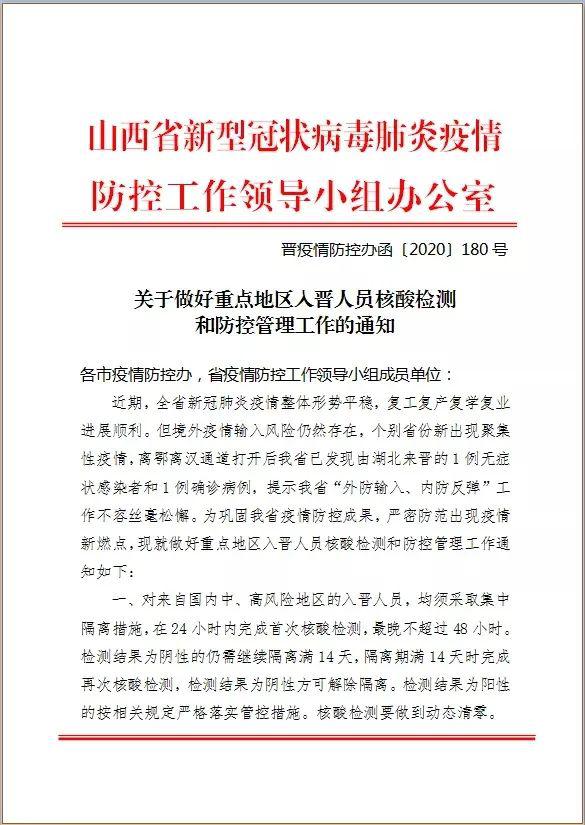 山西省新型冠状病毒肺炎疫情防控工作领导小组办公室

晋疫情防控办函〔2020〕180号

关于做好重点地区入晋人员核酸检测和防控管理工作的通知

各市疫情防控办，省疫情防控工作领导小组成员单位：

近期，全省新冠肺炎疫情整体形势平稳，复工复产复学复业进展顺利。但境外疫情输入风险仍然存在，个别省份新出现聚集性疫情，离鄂离汉通道打开后我省已发现由湖北来晋的1例无症状感染者和1例确诊病例，提示我省“外防输入、内防反弹”工作不容丝毫松懈。为巩固我省疫情防控成果，严密防范出现疫情新燃点，现就做好重点地区入晋人员核酸检测和防控管理工作通知如下：

一、对来自国内中、高风险地区的入晋人员，均须采取集中隔离措施，在24小时内完成首次核酸检测，最晚不超过48小时。检测结果为阴性的仍需继续隔离满14天，隔离期满14天时完成再次核酸检测，检测结果为阴性方可解除隔离。检测结果为阳性的按相关规定严格落实管控措施。核酸检测要做到动态清零。